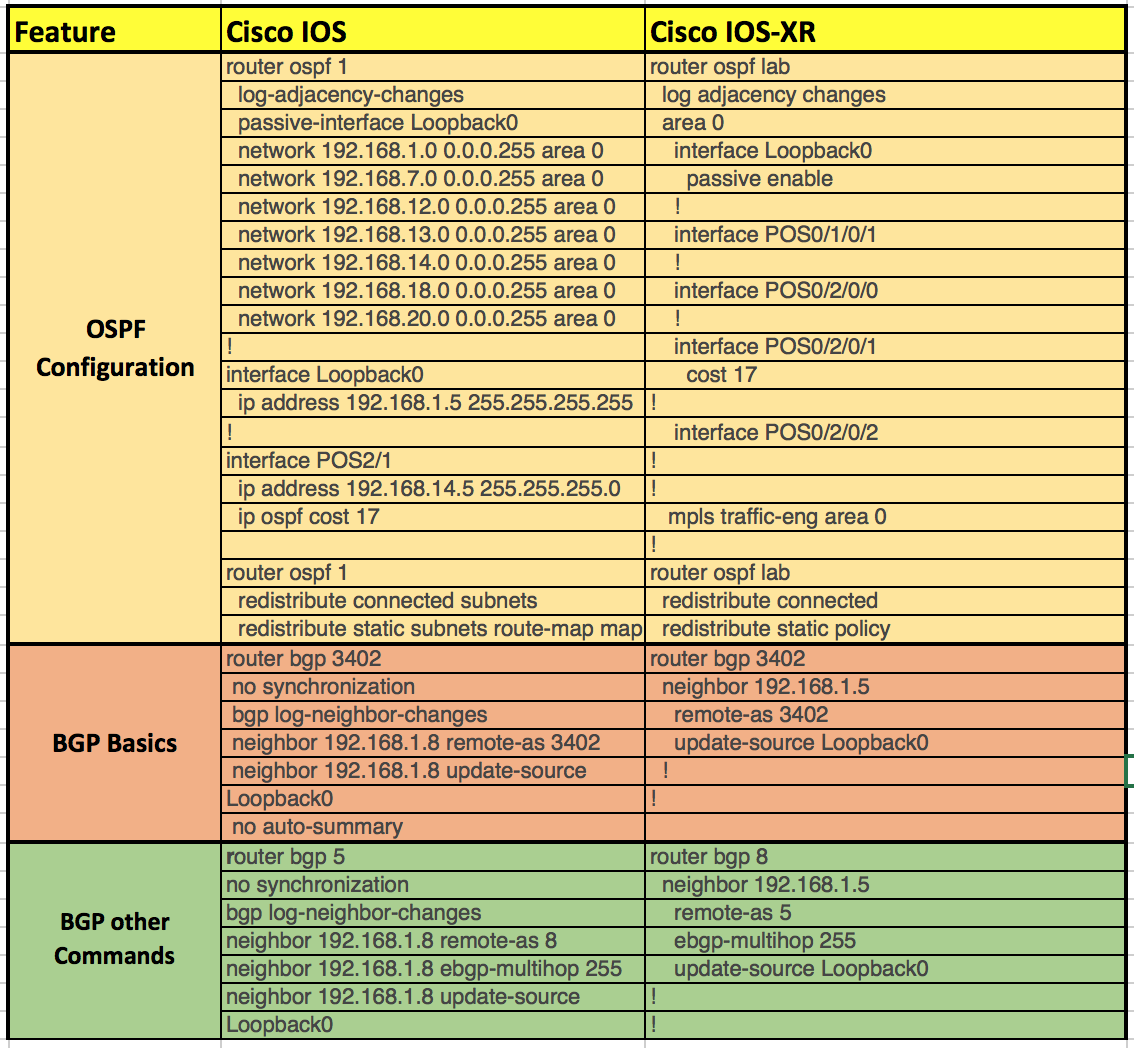 | Feature | Cisco IOS | Cisco IOS-XR |
|---|---|---|
| OSPF Configuration | router ospf 1 | router ospf lab |
| | log-adjacency-changes | log adjacency changes |
| | passive-interface Loopback0 | area 0 |
| | network 192.168.1.0 0.0.0.255 area 0 | interface Loopback0 |
| | network 192.168.7.0 0.0.0.255 area 0 | passive enable |
| | network 192.168.12.0 0.0.0.255 area 0 | ! |
| | network 192.168.13.0 0.0.0.255 area 0 | interface POS0/1/0/1 |
| | network 192.168.14.0 0.0.0.255 area 0 | ! |
| | network 192.168.18.0 0.0.0.255 area 0 | interface POS0/2/0/0 |
| | network 192.168.20.0 0.0.0.255 area 0 | ! |
| | ! | interface POS0/2/0/1 |
| | interface Loopback0 | cost 17 |
| | ip address 192.168.1.5 255.255.255.255 | ! |
| | ! | interface POS0/2/0/2 |
| | interface POS2/1 | ! |
| | ip address 192.168.14.5 255.255.255.0 | ! |
| | ip ospf cost 17 | mpls traffic-eng area 0 |
| | | ! |
| | router ospf 1 | router ospf lab |
| | redistribute connected subnets | redistribute connected |
| | redistribute static subnets route-map map | redistribute static policy |
| BGP Basics | router bgp 3402 | router bgp 3402 |
| | no synchronization | neighbor 192.168.1.5 |
| | bgp log-neighbor-changes | remote-as 3402 |
| | neighbor 192.168.1.8 remote-as 3402 | update-source Loopback0 |
| | neighbor 192.168.1.8 update-source | ! |
| | Loopback0 | ! |
| | no auto-summary | |
| BGP other Commands | router bgp 5 | router bgp 8 |
| | no synchronization | neighbor 192.168.1.5 |
| | bgp log-neighbor-changes | remote-as 5 |
| | neighbor 192.168.1.8 remote-as 8 | ebgp-multihop 255 |
| | neighbor 192.168.1.8 ebgp-multihop 255 | update-source Loopback0 |
| | neighbor 192.168.1.8 update-source | ! |
| | Loopback0 | ! |